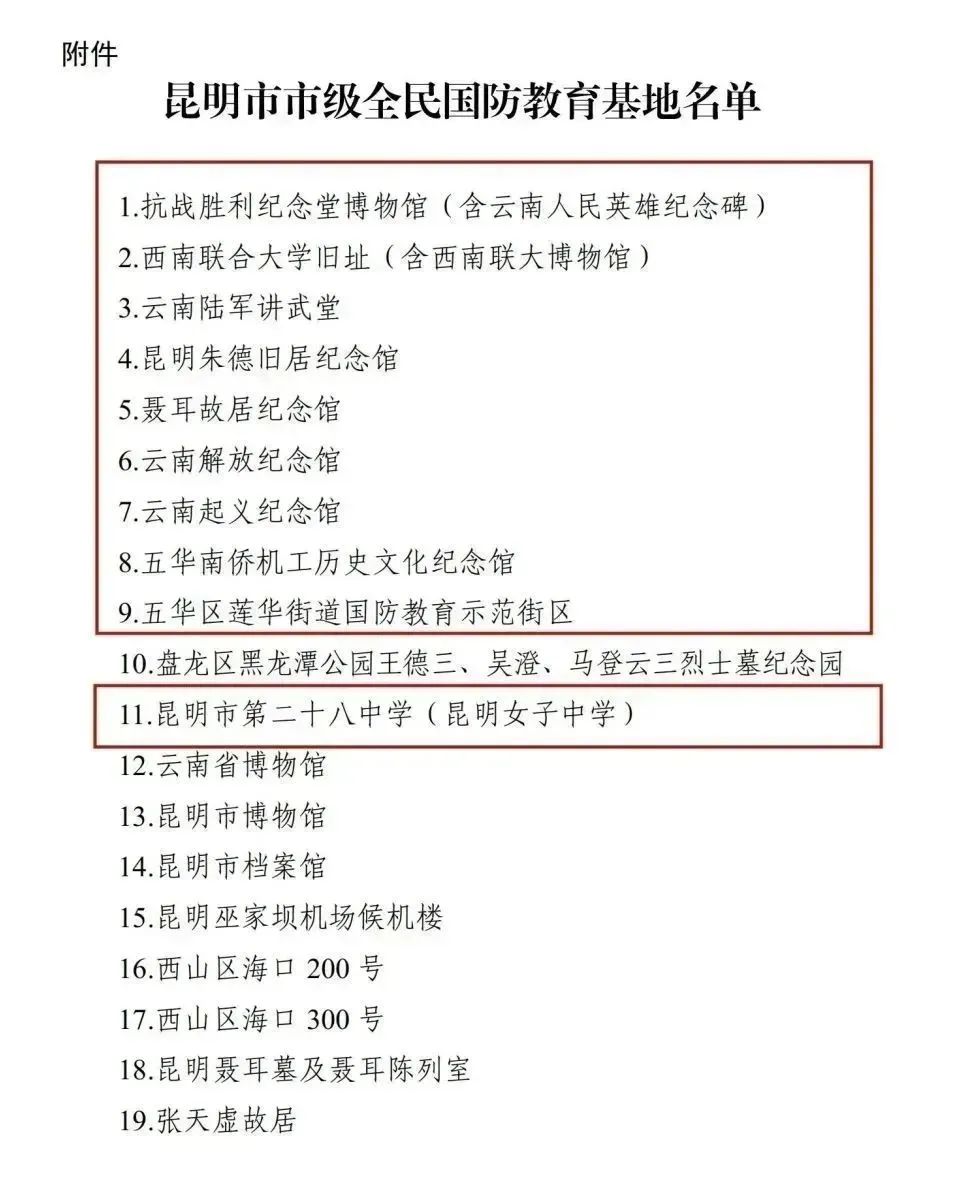 附件

昆明市市级全民国防教育基地名单

1.抗战胜利纪念堂博物馆（含云南人民英雄纪念碑）
2.西南联合大学旧址（含西南联大博物馆）
3.云南陆军讲武堂
4.昆明朱德旧居纪念馆
5.聂耳故居纪念馆
6.云南解放纪念馆
7.云南起义纪念馆
8.五华南侨机工历史文化纪念馆
9.五华区莲华街道国防教育示范街区
10.盘龙区黑龙潭公园王德三、吴澄、马登云三烈士墓纪念园
11.昆明市第二十八中学（昆明女子中学）
12.云南省博物馆
13.昆明市博物馆
14.昆明市档案馆
15.昆明巫家坝机场候机楼
16.西山区海口 200 号
17.西山区海口 300 号
18.昆明聂耳墓及聂耳陈列室
19.张天虚故居